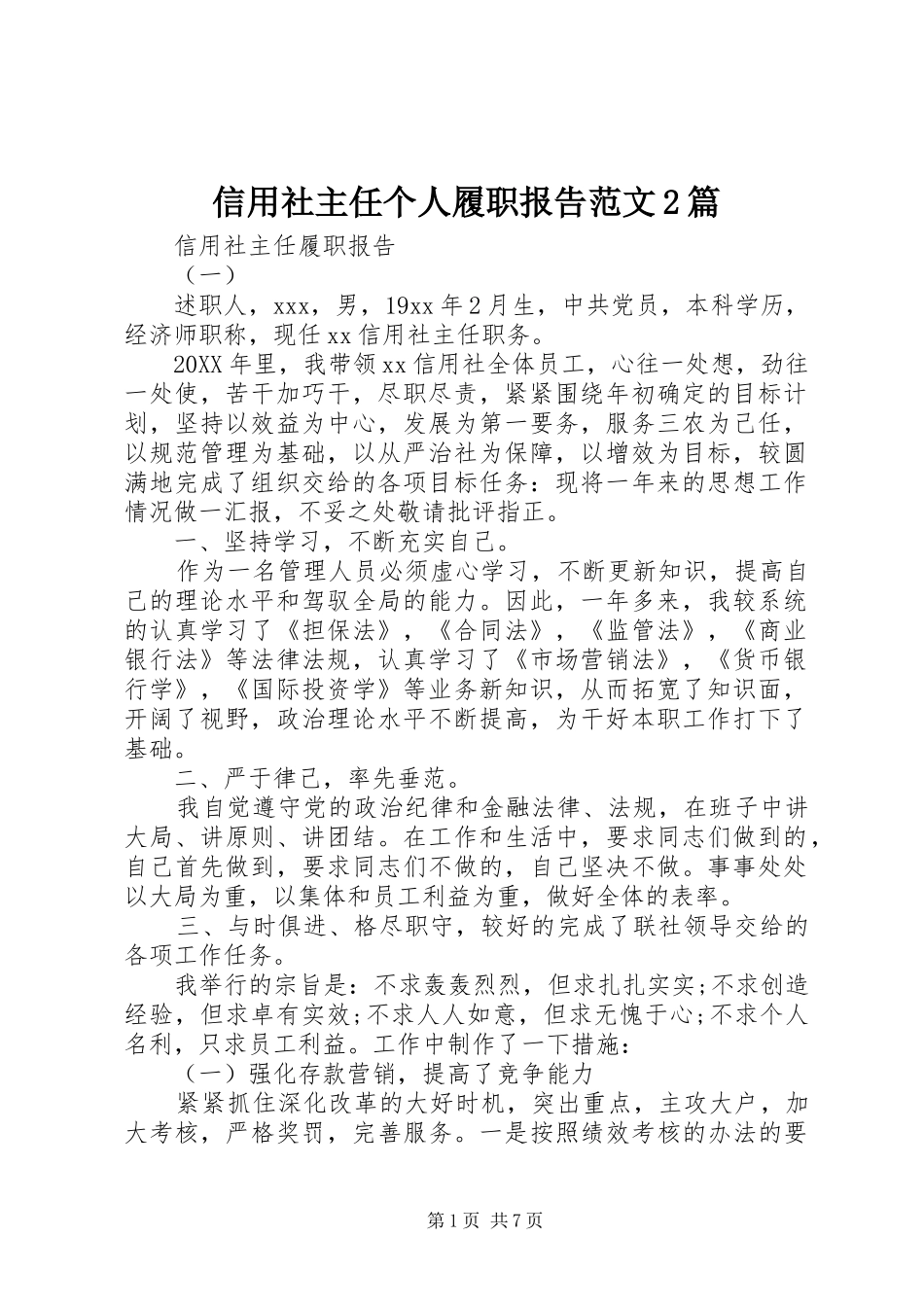 信用社主任个人履职报告范文2篇

信用社主任履职报告

（一）

述职人，xxx，男，19xx年2月生，中共党员，本科学历，经济师职称，现任xx信用社主任职务。

20XX年里，我带领xx信用社全体员工，心往一处想，劲往一处使，苦干加巧干，尽职尽责，紧紧围绕年初确定的目标计划，坚持以效益为中心，发展为第一要务，服务三农为己任，以规范管理为基础，以从严治社为保障，以增效为目标，较圆满地完成了组织交给的各项目标任务：现将一年来的思想工作情况做一汇报，不妥之处敬请批评指正。

一、坚持学习，不断充实自己。

作为一名管理人员必须虚心学习，不断更新知识，提高自己的理论水平和驾驭全局的能力。因此，一年多来，我较系统的认真学习了《担保法》，《合同法》，《监管法》，《商业银行法》等法律法规，认真学习了《市场营销法》，《货币银行学》，《国际投资学》等业务新知识，从而拓宽了知识面，开阔了视野，政治理论水平不断提高，为干好本职工作打下了基础。

二、严于律己，率先垂范。

我自觉遵守党的政治纪律和金融法律、法规，在班子中讲大局、讲原则、讲团结。在工作和生活中，要求同志们做到的，自己首先做到，要求同志们不做的，自己坚决不做。事事处处以大局为重，以集体和员工利益为重，做好全体的表率。

三、与时俱进、格尽职守，较好的完成了联社领导交给的各项工作任务。

我举行的宗旨是：不求轰轰烈烈，但求扎扎实实;不求创造经验，但求卓有实效;不求人人如意，但求无愧于心;不求个人名利，只求员工利益。工作中制作了一下措施：

（一）强化存款营销，提高了竞争能力

紧紧抓住深化改革的大好时机，突出重点，主攻大户，加大考核，严格奖罚，完善服务。一是按照绩效考核的办法的要

第1页 共7页